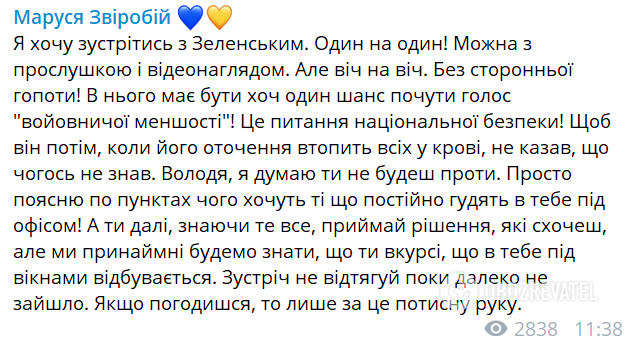 Маруся Звіробій 💙💛

Я хочу зустрітись з Зеленським. Один на один! Можна з прослушкою і відеонаглядом. Але віч на віч. Без сторонньої гопоти! В нього має бути хоч один шанс почути голос "войовничої меншості"! Це питання національної безпеки! Щоб він потім, коли його оточення втопить всіх у крові, не казав, що чогось не знав. Володя, я думаю ти не будеш проти. Просто поясню по пунктах чого хочуть ті що постійно гудять в тебе під офісом! А ти далі, знаючи те все, приймай рішення, які схочеш, але ми принаймні будемо знати, що ти вкурсі, що в тебе під вікнами відбувається. Зустріч не відтягуй поки далеко не зайшло. Якщо погодишся, то лише за це потисну руку.

OBOZREVATEL

2838 11:38